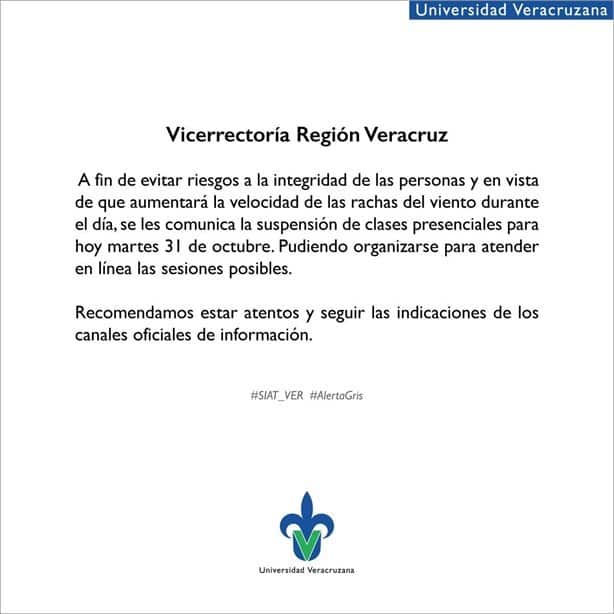 Universidad Veracruzana

Vicerrectoría Región Veracruz

A fin de evitar riesgos a la integridad de las personas y en vista de que aumentará la velocidad de las rachas del viento durante el día, se les comunica la suspensión de clases presenciales para hoy martes 31 de octubre. Pudiendo organizarse para atender en línea las sesiones posibles.

Recomendamos estar atentos y seguir las indicaciones de los canales oficiales de información.

#SIAT_VER #AlertaGris

Universidad Veracruzana